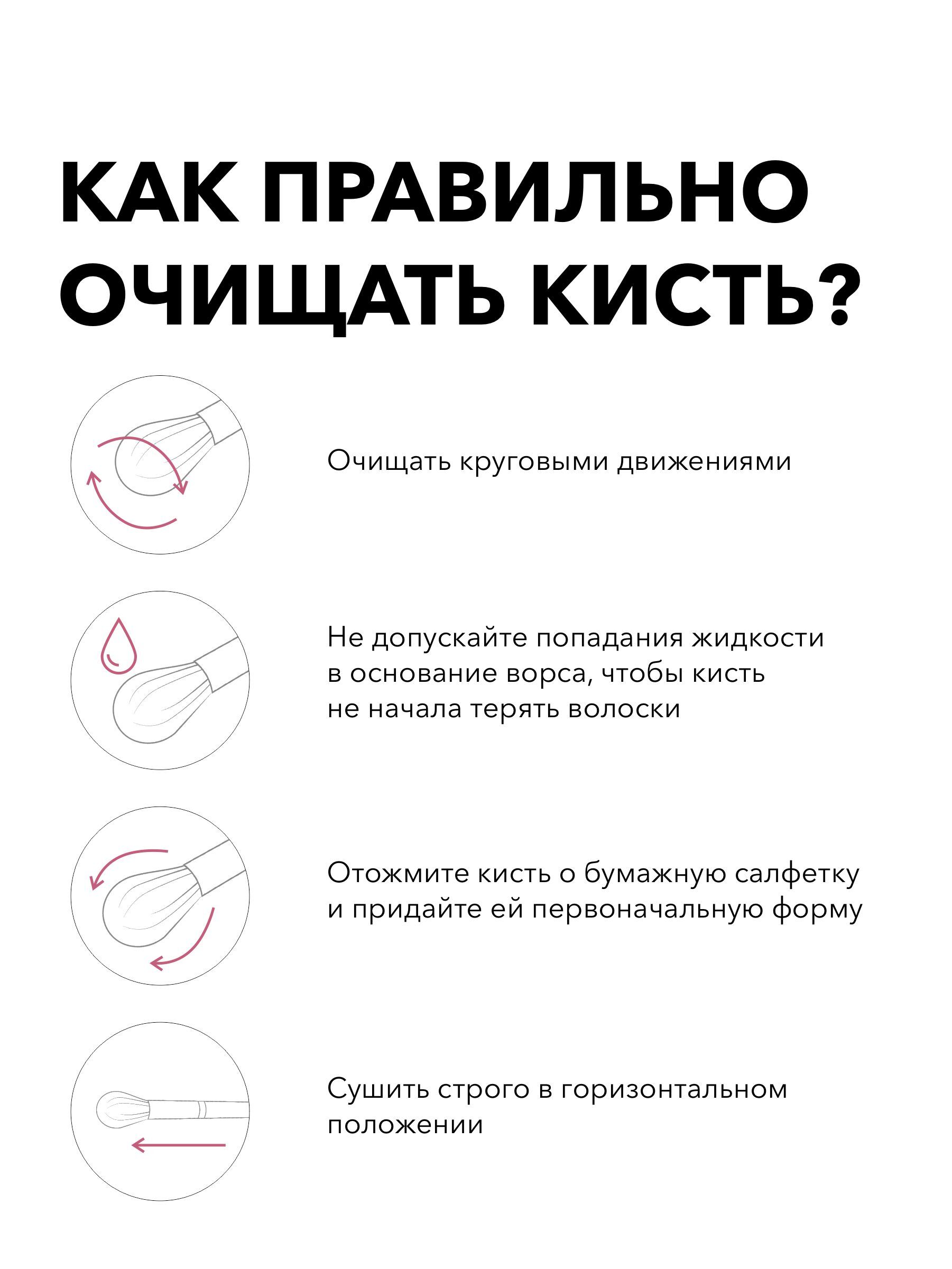 КАК ПРАВИЛЬНО ОЧИЩАТЬ КИСТЬ?

Очищать круговыми движениями

Не допускайте попадания жидкости в основание ворса, чтобы кисть не начала терять волоски

Отожмите кисть о бумажную салфетку и придайте ей первоначальную форму

Сушить строго в горизонтальном положении